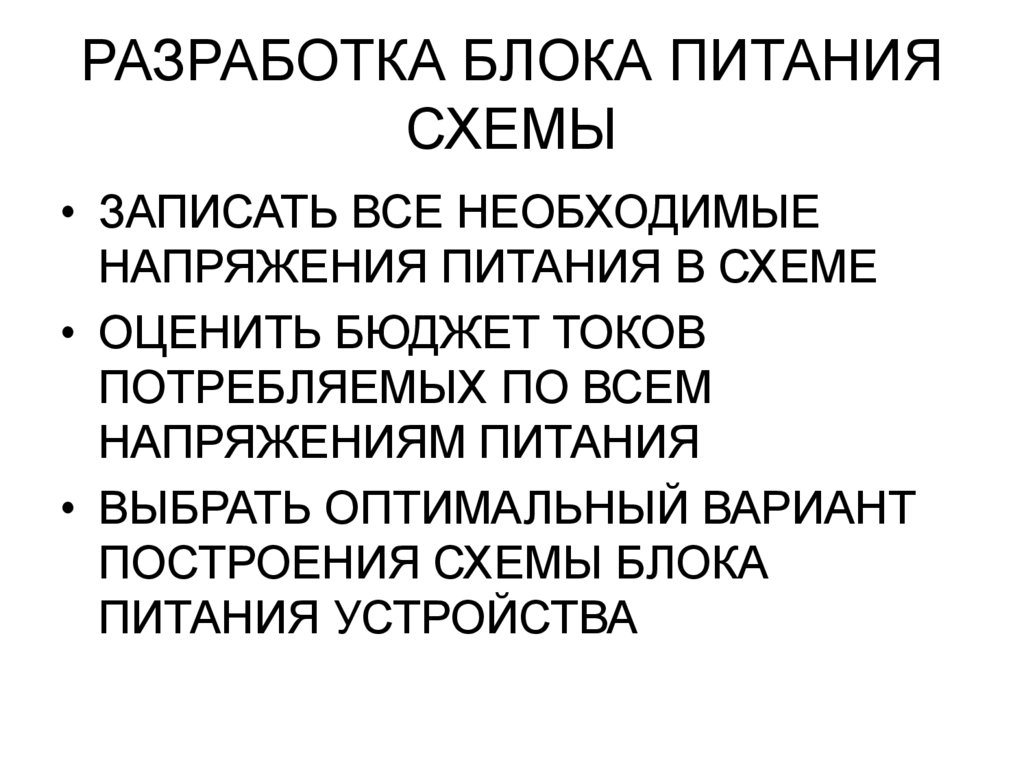 РАЗРАБОТКА БЛОКА ПИТАНИЯ СХЕМЫ

• ЗАПИСАТЬ ВСЕ НЕОБХОДИМЫЕ НАПРЯЖЕНИЯ ПИТАНИЯ В СХЕМЕ
• ОЦЕНИТЬ БЮДЖЕТ ТОКОВ ПОТРЕБЛЯЕМЫХ ПО ВСЕМ НАПРЯЖЕНИЯМ ПИТАНИЯ
• ВЫБРАТЬ ОПТИМАЛЬНЫЙ ВАРИАНТ ПОСТРОЕНИЯ СХЕМЫ БЛОКА ПИТАНИЯ УСТРОЙСТВА